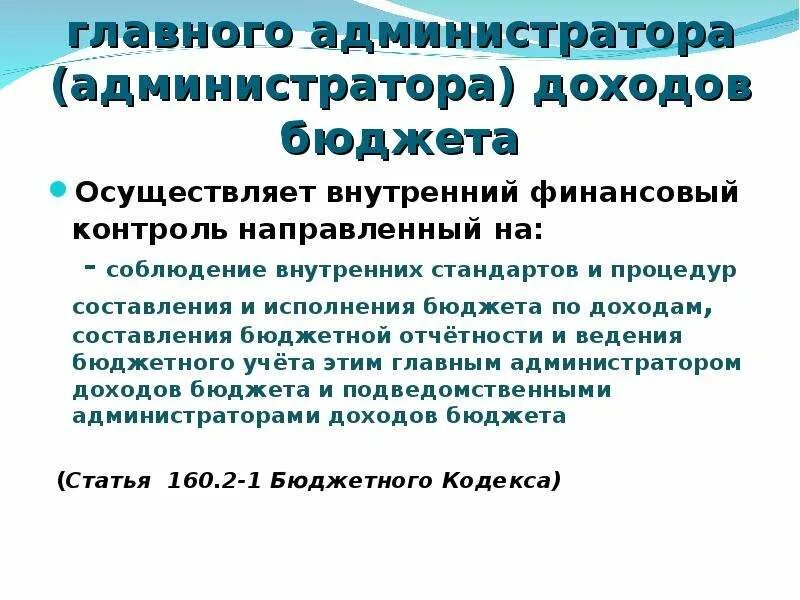 главного администратора (администратора) доходов бюджета

Осуществляет внутренний финансовый контроль направленный на:

- соблюдение внутренних стандартов и процедур составления и исполнения бюджета по доходам, составления бюджетной отчётности и ведения бюджетного учёта этим главным администратором доходов бюджета и подведомственными администраторами доходов бюджета

(Статья 160.2-1 Бюджетного Кодекса)